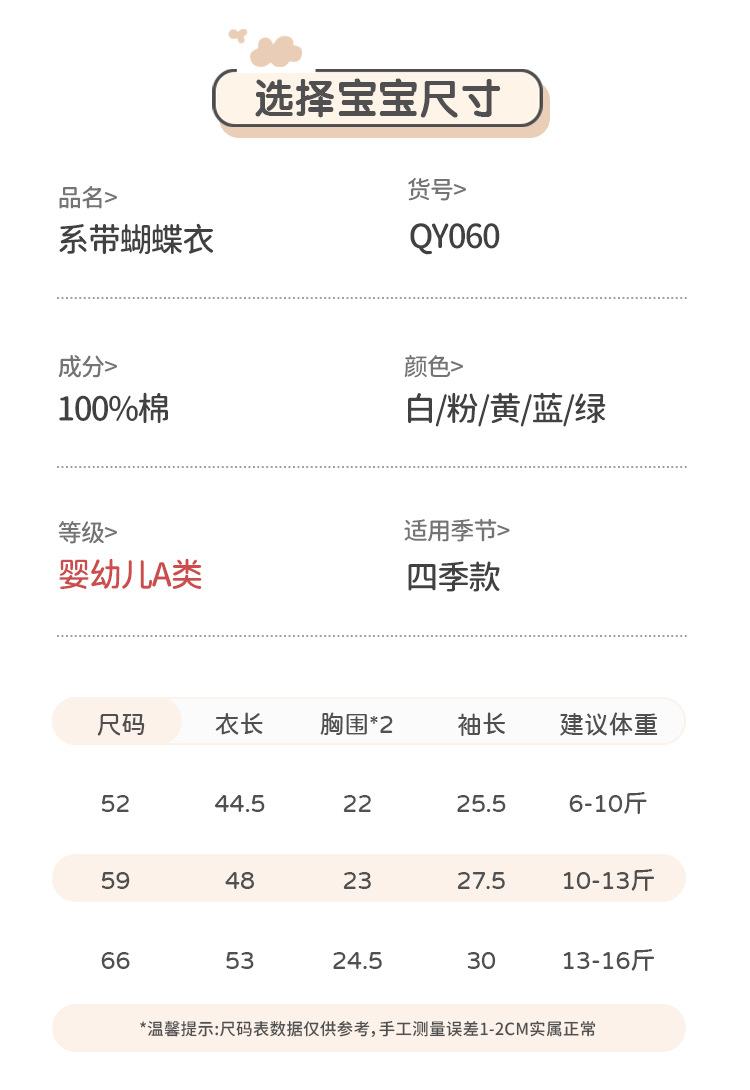 选择宝宝尺寸

品名>
系带蝴蝶衣

货号>
QY060

成分>
100%棉

颜色>
白/粉/黄/蓝/绿

等级>
婴幼儿A类

适用季节>
四季款

| 尺码 | 衣长 | 胸围*2 | 袖长 | 建议体重 |
|---|---|---|---|---|
| 52 | 44.5 | 22 | 25.5 | 6-10斤 |
| 59 | 48 | 23 | 27.5 | 10-13斤 |
| 66 | 53 | 24.5 | 30 | 13-16斤 |

*温馨提示:尺码表数据仅供参考,手工测量误差1-2CM实属正常